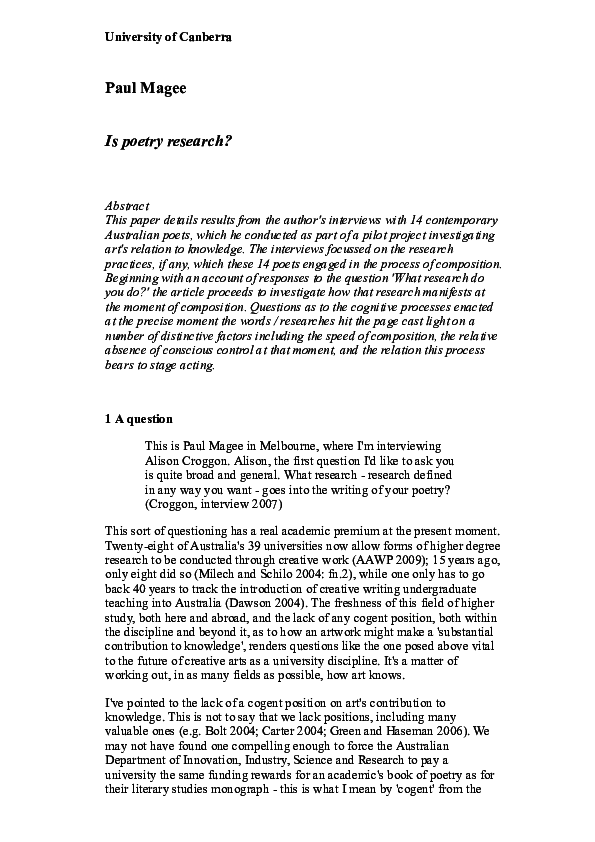 University of Canberra

Paul Magee

Is poetry research?

Abstract
This paper details results from the author's interviews with 14 contemporary Australian poets, which he conducted as part of a pilot project investigating art's relation to knowledge. The interviews focussed on the research practices, if any, which these 14 poets engaged in the process of composition. Beginning with an account of responses to the question 'What research do you do?' the article proceeds to investigate how that research manifests at the moment of composition. Questions as to the cognitive processes enacted at the precise moment the words / researches hit the page cast light on a number of distinctive factors including the speed of composition, the relative absence of conscious control at that moment, and the relation this process bears to stage acting.

1 A question

This is Paul Magee in Melbourne, where I'm interviewing Alison Croggon. Alison, the first question I'd like to ask you is quite broad and general. What research - research defined in any way you want - goes into the writing of your poetry? (Croggon, interview 2007)

This sort of questioning has a real academic premium at the present moment. Twenty-eight of Australia's 39 universities now allow forms of higher degree research to be conducted through creative work (AAWP 2009); 15 years ago, only eight did so (Milech and Schilo 2004: fn.2), while one only has to go back 40 years to track the introduction of creative writing undergraduate teaching into Australia (Dawson 2004). The freshness of this field of higher study, both here and abroad, and the lack of any cogent position, both within the discipline and beyond it, as to how an artwork might make a 'substantial contribution to knowledge', renders questions like the one posed above vital to the future of creative arts as a university discipline. It's a matter of working out, in as many fields as possible, how art knows.

I've pointed to the lack of a cogent position on art's contribution to knowledge. This is not to say that we lack positions, including many valuable ones (e.g. Bolt 2004; Carter 2004; Green and Haseman 2006). We may not have found one compelling enough to force the Australian Department of Innovation, Industry, Science and Research to pay a university the same funding rewards for an academic's book of poetry as for their literary studies monograph - this is what I mean by 'cogent' from the